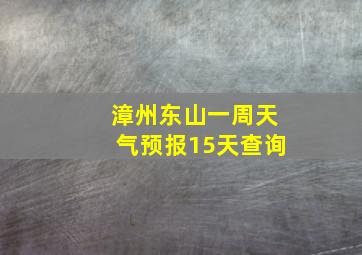 漳州东山一周天气预报15天查询